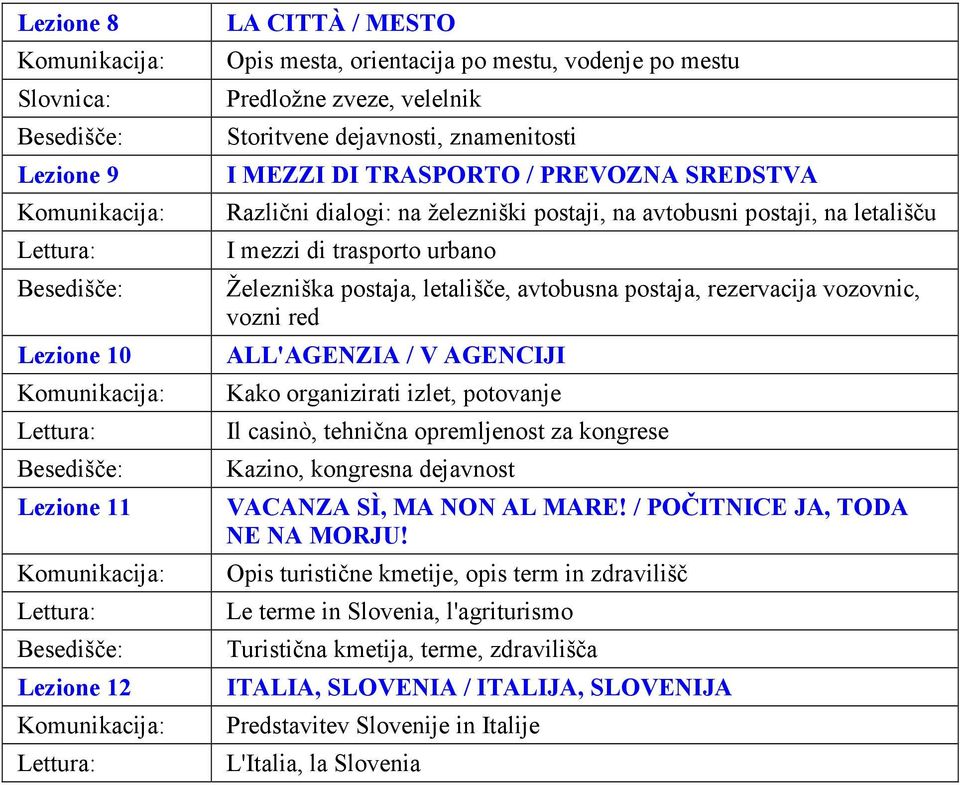 | Lezione 8 | LA CITTÀ / MESTO |
|---|---|
| Komunikacija: | Opis mesta, orientacija po mestu, vodenje po mestu |
| Slovnica: | Predložne zveze, velelnik |
| Besedišče: | Storitvene dejavnosti, znamenitosti |
| Lezione 9 | I MEZZI DI TRASPORTO / PREVOZNA SREDSTVA |
| Komunikacija: | Različni dialogi: na železniški postaji, na avtobusni postaji, na letališču |
| Lettura: | I mezzi di trasporto urbano |
| Besedišče: | Železniška postaja, letališče, avtobusna postaja, rezervacija vozovnic, vozni red |
| Lezione 10 | ALL'AGENZIA / V AGENCIJI |
| Komunikacija: | Kako organizirati izlet, potovanje |
| Lettura: | Il casinò, tehnična opremljenost za kongrese |
| Besedišče: | Kazino, kongresna dejavnost |
| Lezione 11 | VACANZA SÌ, MA NON AL MARE! / POČITNICE JA, TODA NE NA MORJU! |
| Komunikacija: | Opis turistične kmetije, opis term in zdravilišč |
| Lettura: | Le terme in Slovenia, l'agriturismo |
| Besedišče: | Turistična kmetija, terme, zdravilišča |
| Lezione 12 | ITALIA, SLOVENIA / ITALIJA, SLOVENIJA |
| Komunikacija: | Predstavitev Slovenije in Italije |
| Lettura: | L'Italia, la Slovenia |